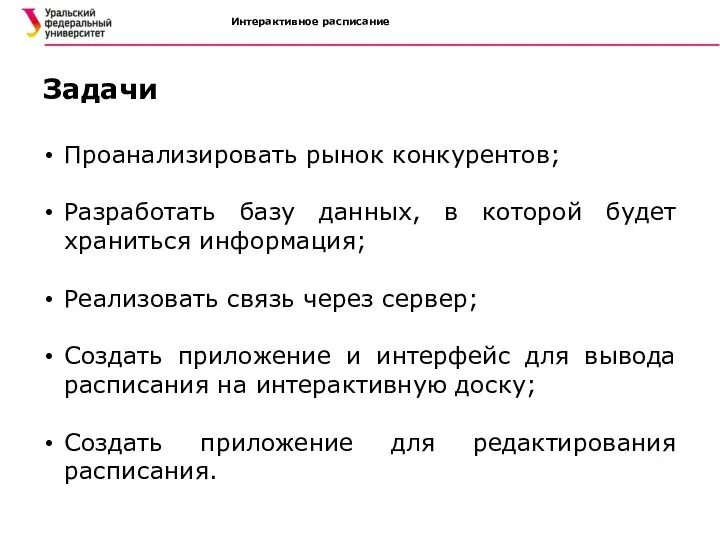 Уральский федеральный университет

Интерактивное расписание

Задачи

• Проанализировать рынок конкурентов;

• Разработать базу данных, в которой будет храниться информация;

• Реализовать связь через сервер;

• Создать приложение и интерфейс для вывода расписания на интерактивную доску;

• Создать приложение для редактирования расписания.